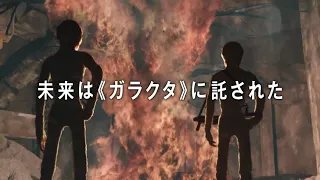 未来は《ガラクタ》に託された